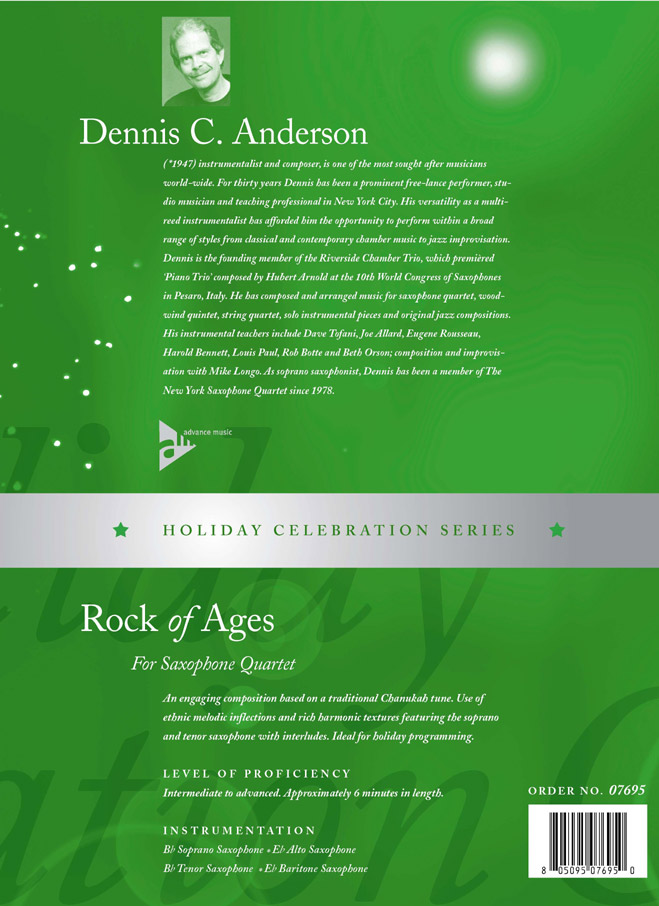 Dennis C. Anderson

(*1947) instrumentalist and composer, is one of the most sought after musicians world-wide. For thirty years Dennis has been a prominent free-lance performer, studio musician and teaching professional in New York City. His versatility as a multi-reed instrumentalist has afforded him the opportunity to perform within a broad range of styles from classical and contemporary chamber music to jazz improvisation. Dennis is the founding member of the Riverside Chamber Trio, which premièred 'Piano Trio' composed by Hubert Arnold at the 10th World Congress of Saxophones in Pesaro, Italy. He has composed and arranged music for saxophone quartet, woodwind quintet, string quartet, solo instrumental pieces and original jazz compositions. His instrumental teachers include Dave Tofani, Joe Allard, Eugene Rousseau, Harold Bennett, Louis Paul, Rob Botte and Beth Orson; composition and improvisation with Mike Longo. As soprano saxophonist, Dennis has been a member of The New York Saxophone Quartet since 1978.

advance music

HOLIDAY CELEBRATION SERIES

Rock of Ages

For Saxophone Quartet

An engaging composition based on a traditional Chanukah tune. Use of ethnic melodic inflections and rich harmonic textures featuring the soprano and tenor saxophone with interludes. Ideal for holiday programming.

LEVEL OF PROFICIENCY
Intermediate to advanced. Approximately 6 minutes in length.

INSTRUMENTATION
B♭ Soprano Saxophone • E♭ Alto Saxophone
B♭ Tenor Saxophone • E♭ Baritone Saxophone

ORDER NO. 07695

8 05095 07695 0